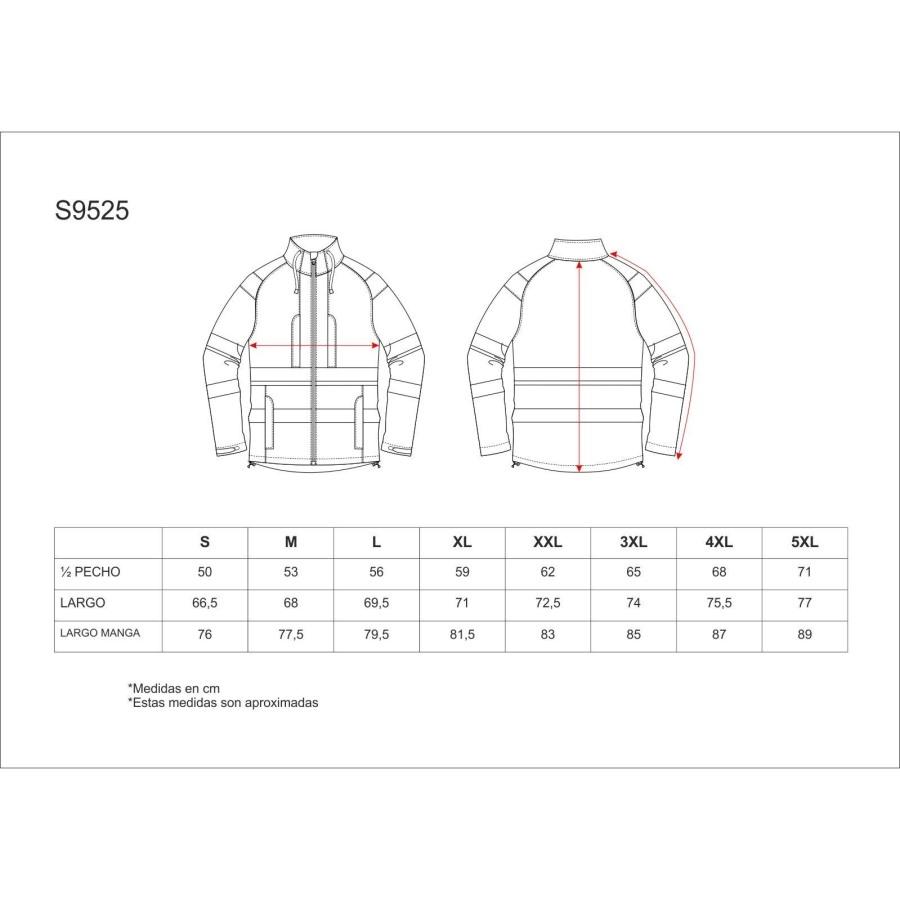 S9525

| | S | M | L | XL | XXL | 3XL | 4XL | 5XL |
|---|---|---|---|---|---|---|---|---|
| ½ PECHO | 50 | 53 | 56 | 59 | 62 | 65 | 68 | 71 |
| LARGO | 66,5 | 68 | 69,5 | 71 | 72,5 | 74 | 75,5 | 77 |
| LARGO MANGA | 76 | 77,5 | 79,5 | 81,5 | 83 | 85 | 87 | 89 |

*Medidas en cm
*Estas medidas son aproximadas